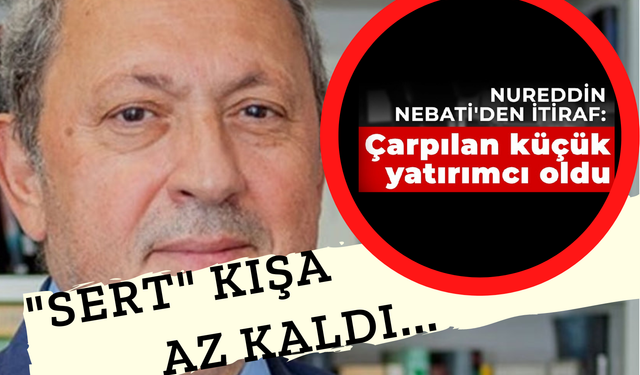 NUREDDİN NEBATİ'DEN İTİRAF:

Çarpılan küçük yatırımcı oldu

"SERT" KIŞA AZ KALDI...